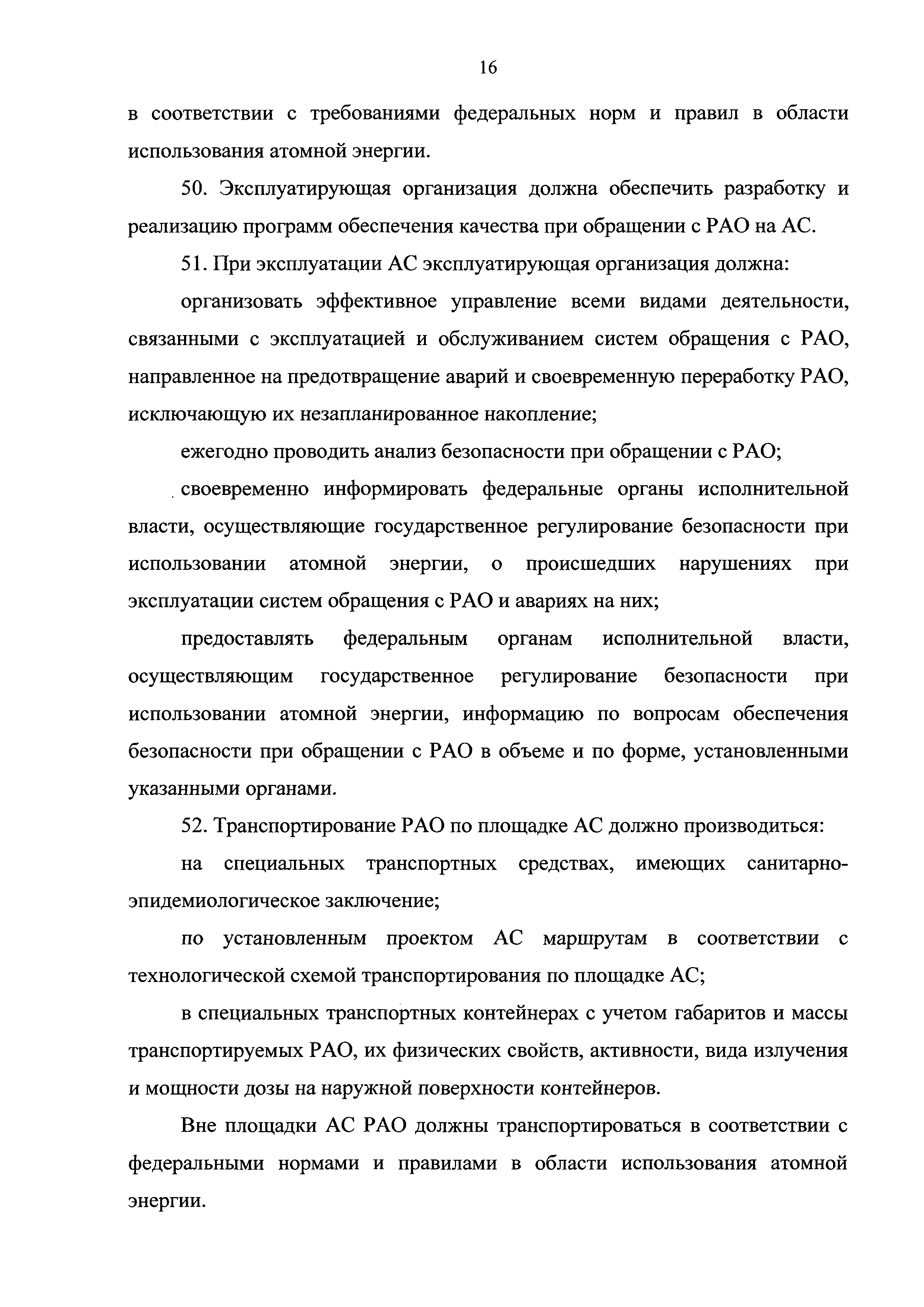 16

в соответствии с требованиями федеральных норм и правил в области использования атомной энергии.

50. Эксплуатирующая организация должна обеспечить разработку и реализацию программ обеспечения качества при обращении с РАО на АС.

51. При эксплуатации АС эксплуатирующая организация должна:

организовать эффективное управление всеми видами деятельности, связанными с эксплуатацией и обслуживанием систем обращения с РАО, направленное на предотвращение аварий и своевременную переработку РАО, исключающую их незапланированное накопление;

ежегодно проводить анализ безопасности при обращении с РАО;

своевременно информировать федеральные органы исполнительной власти, осуществляющие государственное регулирование безопасности при использовании атомной энергии, о происшедших нарушениях при эксплуатации систем обращения с РАО и авариях на них;

предоставлять федеральным органам исполнительной власти, осуществляющим государственное регулирование безопасности при использовании атомной энергии, информацию по вопросам обеспечения безопасности при обращении с РАО в объеме и по форме, установленными указанными органами.

52. Транспортирование РАО по площадке АС должно производиться:

на специальных транспортных средствах, имеющих санитарно-эпидемиологическое заключение;

по установленным проектом АС маршрутам в соответствии с технологической схемой транспортирования по площадке АС;

в специальных транспортных контейнерах с учетом габаритов и массы транспортируемых РАО, их физических свойств, активности, вида излучения и мощности дозы на наружной поверхности контейнеров.

Вне площадки АС РАО должны транспортироваться в соответствии с федеральными нормами и правилами в области использования атомной энергии.